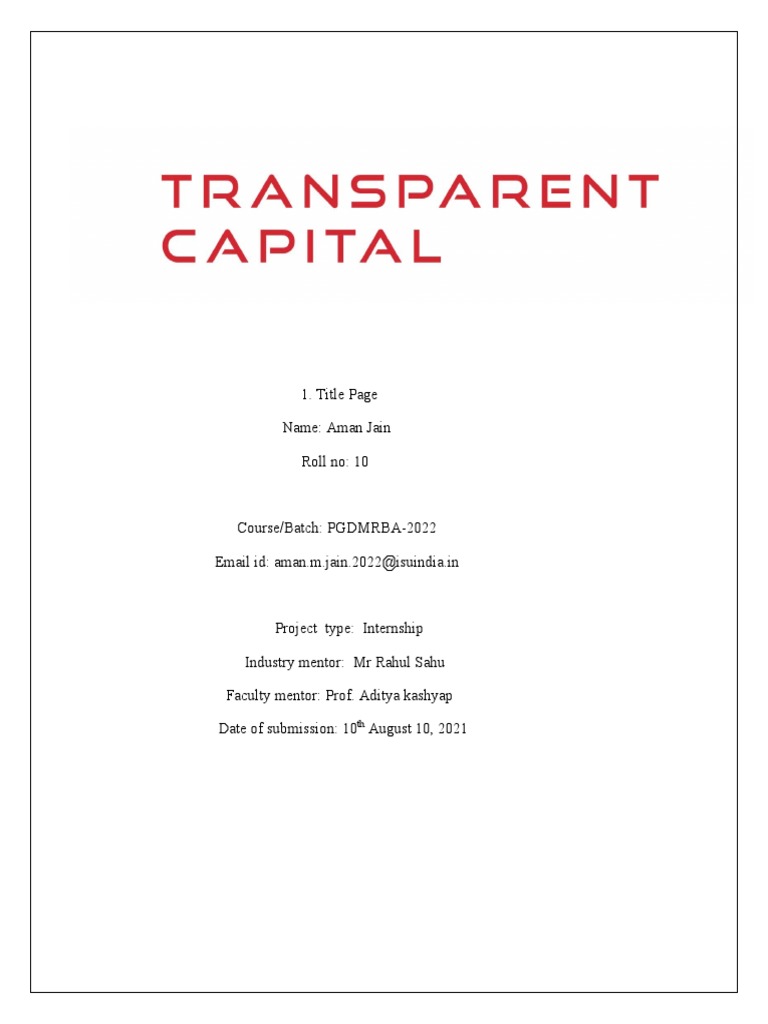 TRANSPARENT
CAPITAL

1. Title Page

Name: Aman Jain

Roll no: 10

Course/Batch: PGDMRBA-2022

Email id: aman.m.jain.2022@isuindia.in

Project type: Internship

Industry mentor: Mr Rahul Sahu

Faculty mentor: Prof. Aditya kashyap

Date of submission: 10$^{th}$ August 10, 2021